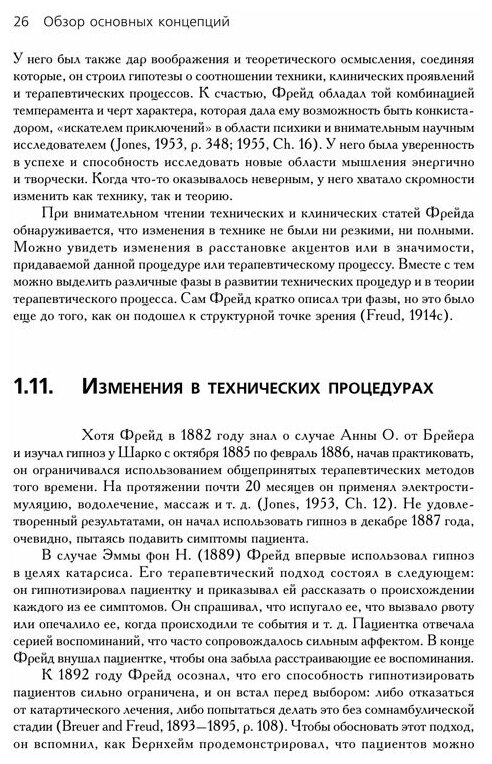 26 Обзор основных концепций

У него был также дар воображения и теоретического осмысления, соединяя которые, он строил гипотезы о соотношении техники, клинических проявлений и терапевтических процессов. К счастью, Фрейд обладал той комбинацией темперамента и черт характера, которая дала ему возможность быть конкистадором, «искателем приключений» в области психики и внимательным научным исследователем (Jones, 1953, p. 348; 1955, Ch. 16). У него была уверенность в успехе и способность исследовать новые области мышления энергично и творчески. Когда что-то оказывалось неверным, у него хватало скромности изменить как технику, так и теорию.

При внимательном чтении технических и клинических статей Фрейда обнаруживается, что изменения в технике не были ни резкими, ни полными. Можно увидеть изменения в расстановке акцентов или в значимости, придаваемой данной процедуре или терапевтическому процессу. Вместе с тем можно выделить различные фазы в развитии технических процедур и в теории терапевтического процесса. Сам Фрейд кратко описал три фазы, но это было еще до того, как он подошел к структурной точке зрения (Freud, 1914c).

1.11. Изменения в технических процедурах

Хотя Фрейд в 1882 году знал о случае Анны О. от Брейера и изучал гипноз у Шарко с октября 1885 по февраль 1886, начав практиковать, он ограничивался использованием общепринятых терапевтических методов того времени. На протяжении почти 20 месяцев он применял электростимуляцию, водолечение, массаж и т. д. (Jones, 1953, Ch. 12). Не удовлетворенный результатами, он начал использовать гипноз в декабре 1887 года, очевидно, пытаясь подавить симптомы пациента.

В случае Эммы фон Н. (1889) Фрейд впервые использовал гипноз в целях катарсиса. Его терапевтический подход состоял в следующем: он гипнотизировал пациентку и приказывал ей рассказать о происхождении каждого из ее симптомов. Он спрашивал, что испугало ее, что вызвало рвоту или опечалило ее, когда происходили те события и т. д. Пациентка отвечала серией воспоминаний, что часто сопровождалось сильным аффектом. В конце Фрейд внушал пациентке, чтобы она забыла расстраивающие ее воспоминания.

К 1892 году Фрейд осознал, что его способность гипнотизировать пациентов сильно ограничена, и он встал перед выбором: либо отказаться от катартического лечения, либо попытаться делать это без сомнамбулической стадии (Breuer and Freud, 1893—1895, p. 108). Чтобы обосновать этот подход, он вспомнил, как Бернхейм продемонстрировал, что пациентов можно